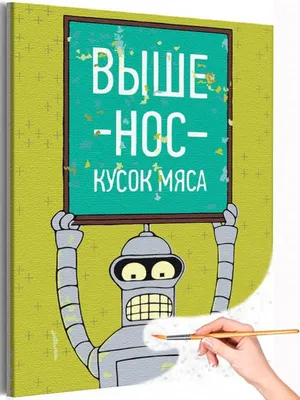 ВЫШЕ
-НОС-
КУСОК МЯСА